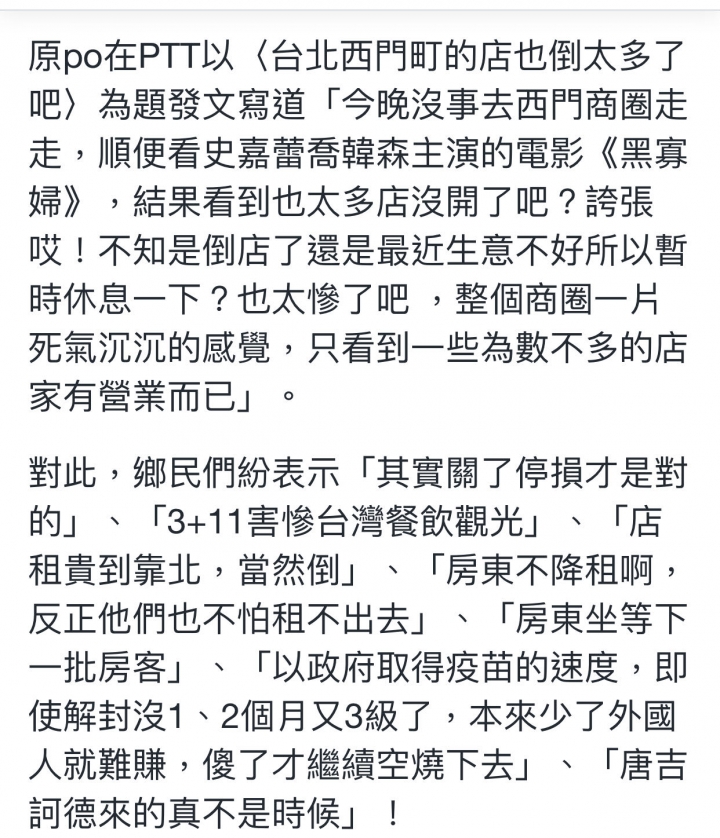 原po在PTT以〈台北西門町的店也倒太多了吧〉為題發文寫道「今晚沒事去西門商圈走走，順便看史嘉蕾喬韓森主演的電影《黑寡婦》，結果看到也太多店沒開了吧？誇張哎！不知是倒店了還是最近生意不好所以暫時休息一下？也太慘了吧 ，整個商圈一片死氣沉沉的感覺，只看到一些為數不多的店家有營業而已」。

對此，鄉民們紛表示「其實關了停損才是對的」、「3+11害慘台灣餐飲觀光」、「店租貴到靠北，當然倒」、「房東不降租啊，反正他們也不怕租不出去」、「房東坐等下一批房客」、「以政府取得疫苗的速度，即使解封沒1、2個月又3級了，本來少了外國人就難賺，傻了才繼續空燒下去」、「唐吉訶德來的真不是時候」！